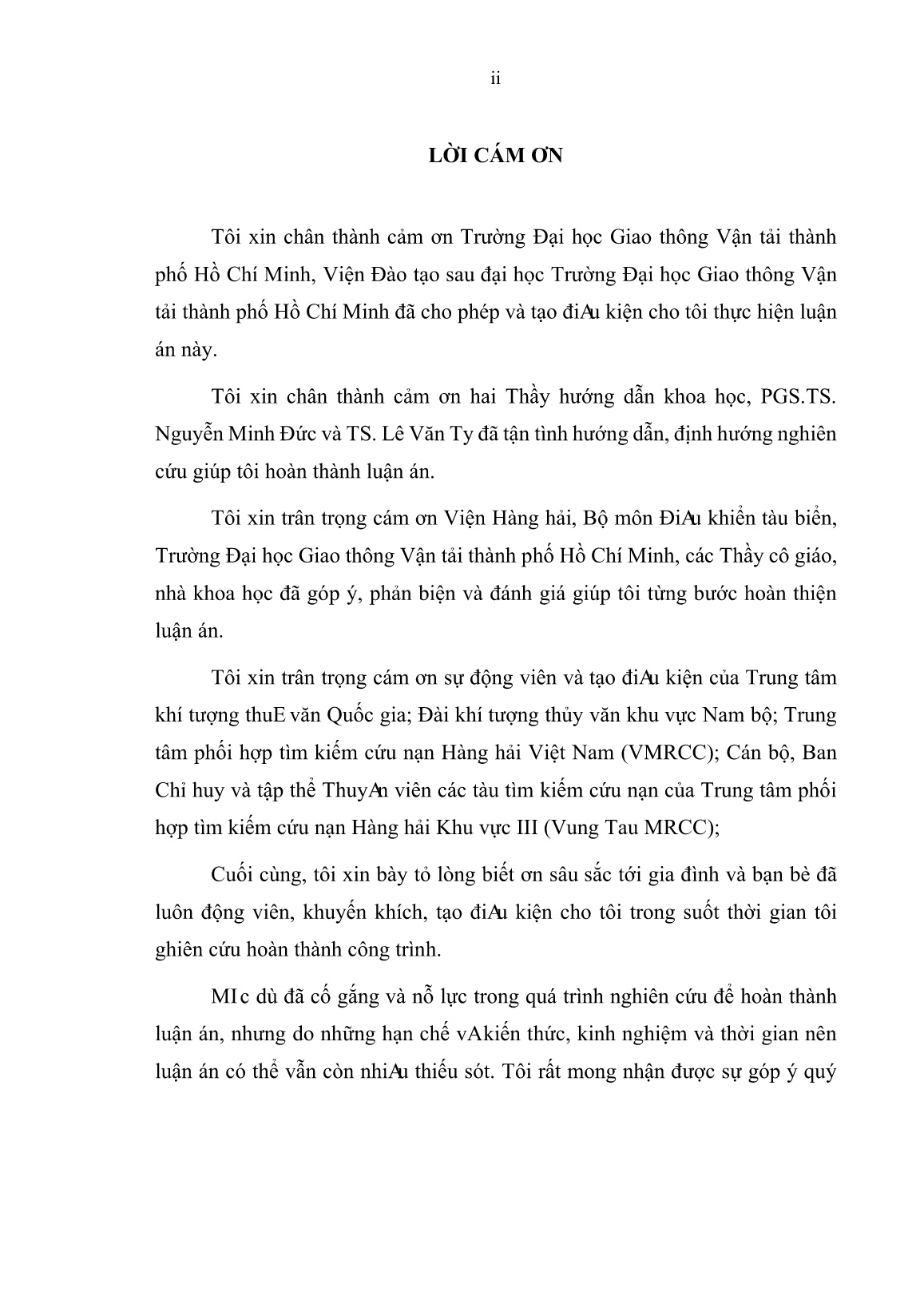 ii

LỜI CÁM ƠN

Tôi xin chân thành cảm ơn Trường Đại học Giao thông Vận tải thành phố Hồ Chí Minh, Viện Đào tạo sau đại học Trường Đại học Giao thông Vận tải thành phố Hồ Chí Minh đã cho phép và tạo điAu kiện cho tôi thực hiện luận án này.

Tôi xin chân thành cảm ơn hai Thầy hướng dẫn khoa học, PGS.TS. Nguyễn Minh Đức và TS. Lê Văn Ty đã tận tình hướng dẫn, định hướng nghiên cứu giúp tôi hoàn thành luận án.

Tôi xin trân trọng cám ơn Viện Hàng hải, Bộ môn ĐiAu khiển tàu biển, Trường Đại học Giao thông Vận tải thành phố Hồ Chí Minh, các Thầy cô giáo, nhà khoa học đã góp ý, phản biện và đánh giá giúp tôi từng bước hoàn thiện luận án.

Tôi xin trân trọng cám ơn sự động viên và tạo điAu kiện của Trung tâm khí tượng thuE văn Quốc gia; Đài khí tượng thủy văn khu vực Nam bộ; Trung tâm phối hợp tìm kiếm cứu nạn Hàng hải Việt Nam (VMRCC); Cán bộ, Ban Chỉ huy và tập thể ThuyAn viên các tàu tìm kiếm cứu nạn của Trung tâm phối hợp tìm kiếm cứu nạn Hàng hải Khu vực III (Vung Tau MRCC);

Cuối cùng, tôi xin bày tỏ lòng biết ơn sâu sắc tới gia đình và bạn bè đã luôn động viên, khuyến khích, tạo điAu kiện cho tôi trong suốt thời gian tôi ghiên cứu hoàn thành công trình.

MIc dù đã cố gắng và nỗ lực trong quá trình nghiên cứu để hoàn thành luận án, nhưng do những hạn chế vAkiến thức, kinh nghiệm và thời gian nên luận án có thể vẫn còn nhiAu thiếu sót. Tôi rất mong nhận được sự góp ý quý